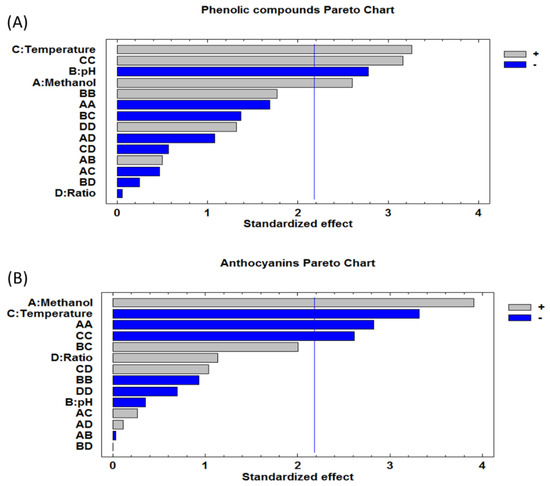 Phenolic compounds Pareto Chart

(A)

C:Temperature
CC
B:pH
A:Methanol
BB
AA
BC
DD
AD
CD
AB
AC
BD
D:Ratio

+
-

0 1 2 3 4
Standardized effect

Anthocyanins Pareto Chart

(B)

A:Methanol
C:Temperature
AA
CC
BC
D:Ratio
CD
BB
DD
B:pH
AC
AD
AB
BD

+
-

0 1 2 3 4
Standardized effect